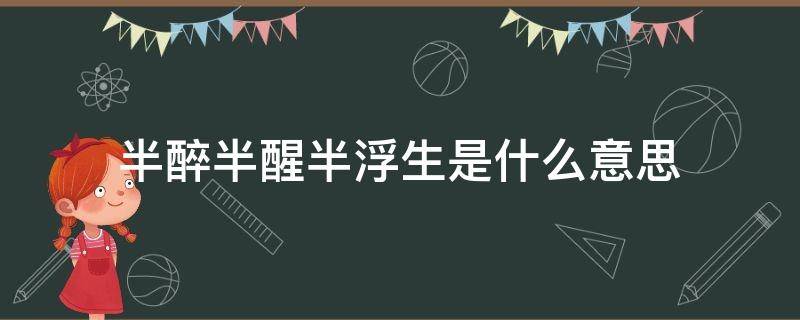 半醉半醒半浮生是什么意思